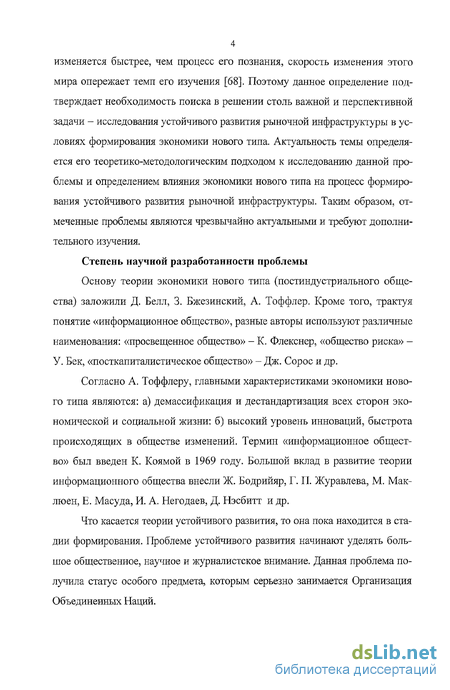 4

изменяется быстрее, чем процесс его познания, скорость изменения этого мира опережает темп его изучения [68]. Поэтому данное определение подтверждает необходимость поиска в решении столь важной и перспективной задачи – исследования устойчивого развития рыночной инфраструктуры в условиях формирования экономики нового типа. Актуальность темы определяется его теоретико-методологическим подходом к исследованию данной проблемы и определением влияния экономики нового типа на процесс формирования устойчивого развития рыночной инфраструктуры. Таким образом, отмеченные проблемы являются чрезвычайно актуальными и требуют дополнительного изучения.

Степень научной разработанности проблемы

Основу теории экономики нового типа (постиндустриального общества) заложили Д. Белл, З. Бжезинский, А. Тоффлер. Кроме того, трактуя понятие «информационное общество», разные авторы используют различные наименования: «просвещенное общество» – К. Флекснер, «общество риска» – У. Бек, «посткапиталистическое общество» – Дж. Сорос и др.

Согласно А. Тоффлеру, главными характеристиками экономики нового типа являются: а) демассификация и дестандартизация всех сторон экономической и социальной жизни: б) высокий уровень инноваций, быстрота происходящих в обществе изменений. Термин «информационное общество» был введен К. Коямой в 1969 году. Большой вклад в развитие теории информационного общества внесли Ж. Бодрийяр, Г. П. Журавлева, М. Маклюен, Е. Масуда, И. А. Негодаев, Д. Нэсбитт и др.

Что касается теории устойчивого развития, то она пока находится в стадии формирования. Проблеме устойчивого развития начинают уделять большое общественное, научное и журналистское внимание. Данная проблема получила статус особого предмета, которым серьезно занимается Организация Объединенных Наций.

dsLib.net
библиотека диссертаций